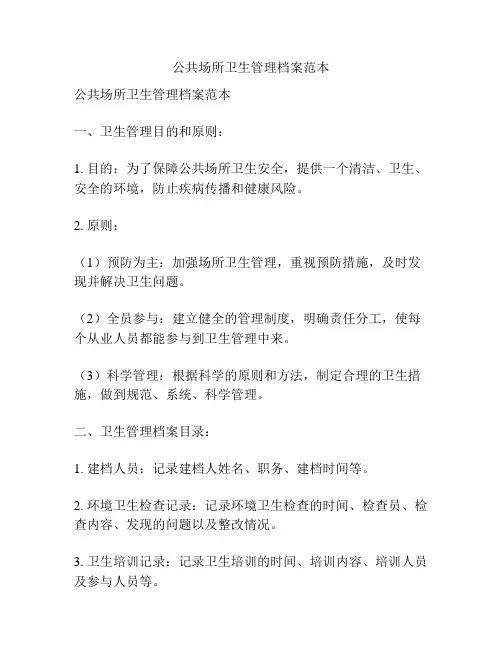 公共场所卫生管理档案范本

公共场所卫生管理档案范本

一、卫生管理目的和原则：

1. 目的：为了保障公共场所卫生安全，提供一个清洁、卫生、安全的环境，防止疾病传播和健康风险。

2. 原则：

（1）预防为主：加强场所卫生管理，重视预防措施，及时发现并解决卫生问题。

（2）全员参与：建立健全的管理制度，明确责任分工，使每个从业人员都能参与到卫生管理中来。

（3）科学管理：根据科学的原则和方法，制定合理的卫生措施，做到规范、系统、科学管理。

二、卫生管理档案目录：

1. 建档人员：记录建档人姓名、职务、建档时间等。

2. 环境卫生检查记录：记录环境卫生检查的时间、检查员、检查内容、发现的问题以及整改情况。

3. 卫生培训记录：记录卫生培训的时间、培训内容、培训人员及参与人员等。